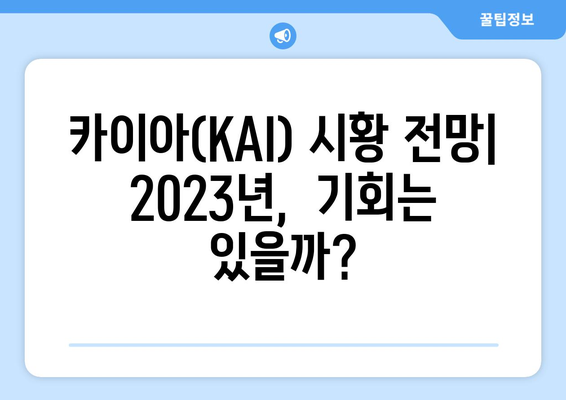 꿀팁정보

카이아(KAI) 시황 전망| 2023년, 기회는 있을까?